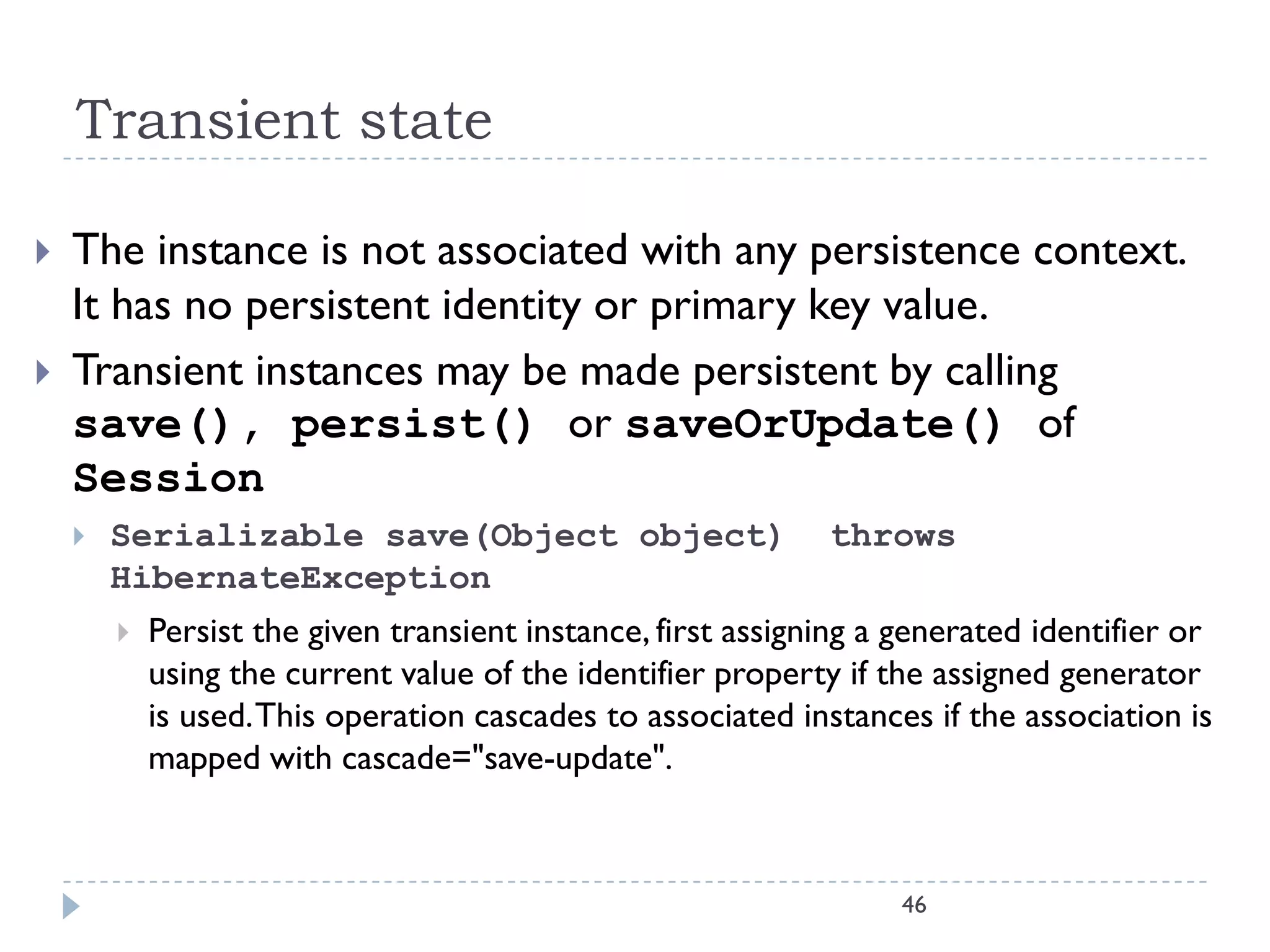 Transient state

The instance is not associated with any persistence context. It has no persistent identity or primary key value.

Transient instances may be made persistent by calling save(), persist() or saveOrUpdate() of Session

Serializable save(Object object) throws HibernateException

Persist the given transient instance, first assigning a generated identifier or using the current value of the identifier property if the assigned generator is used. This operation cascades to associated instances if the association is mapped with cascade="save-update".

46